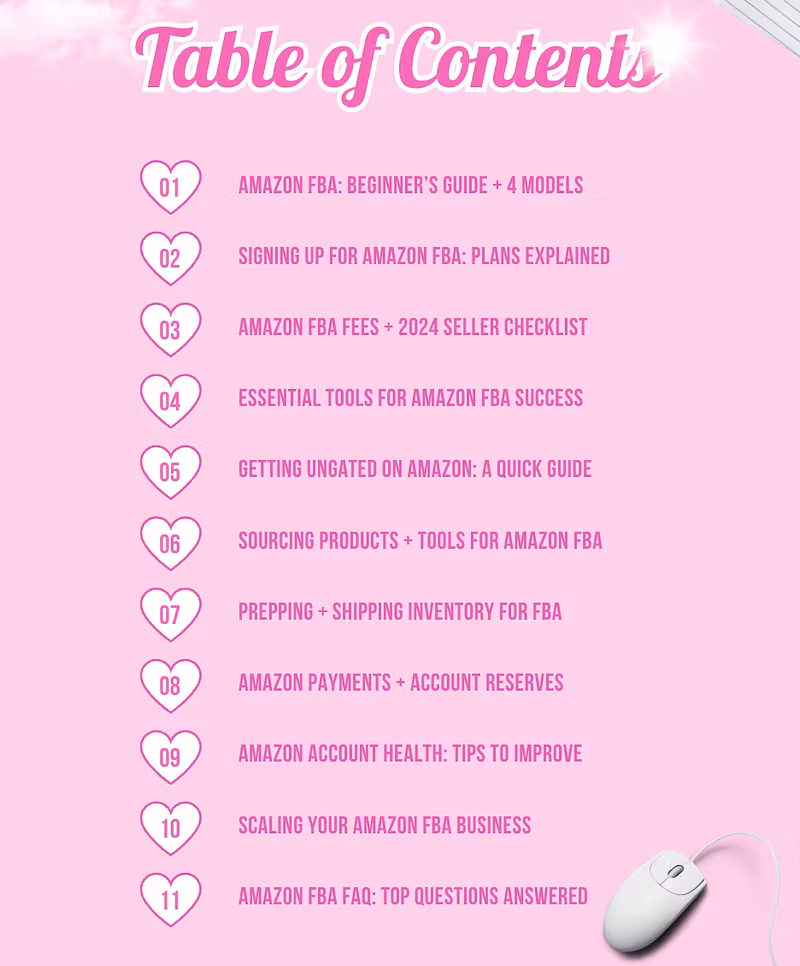 Table of Contents

01 AMAZON FBA: BEGINNER'S GUIDE + 4 MODELS

02 SIGNING UP FOR AMAZON FBA: PLANS EXPLAINED

03 AMAZON FBA FEES + 2024 SELLER CHECKLIST

04 ESSENTIAL TOOLS FOR AMAZON FBA SUCCESS

05 GETTING UNGATED ON AMAZON: A QUICK GUIDE

06 SOURCING PRODUCTS + TOOLS FOR AMAZON FBA

07 PREPPING + SHIPPING INVENTORY FOR FBA

08 AMAZON PAYMENTS + ACCOUNT RESERVES

09 AMAZON ACCOUNT HEALTH: TIPS TO IMPROVE

10 SCALING YOUR AMAZON FBA BUSINESS

11 AMAZON FBA FAQ: TOP QUESTIONS ANSWERED